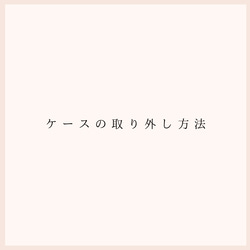 ケースの取り外し方法